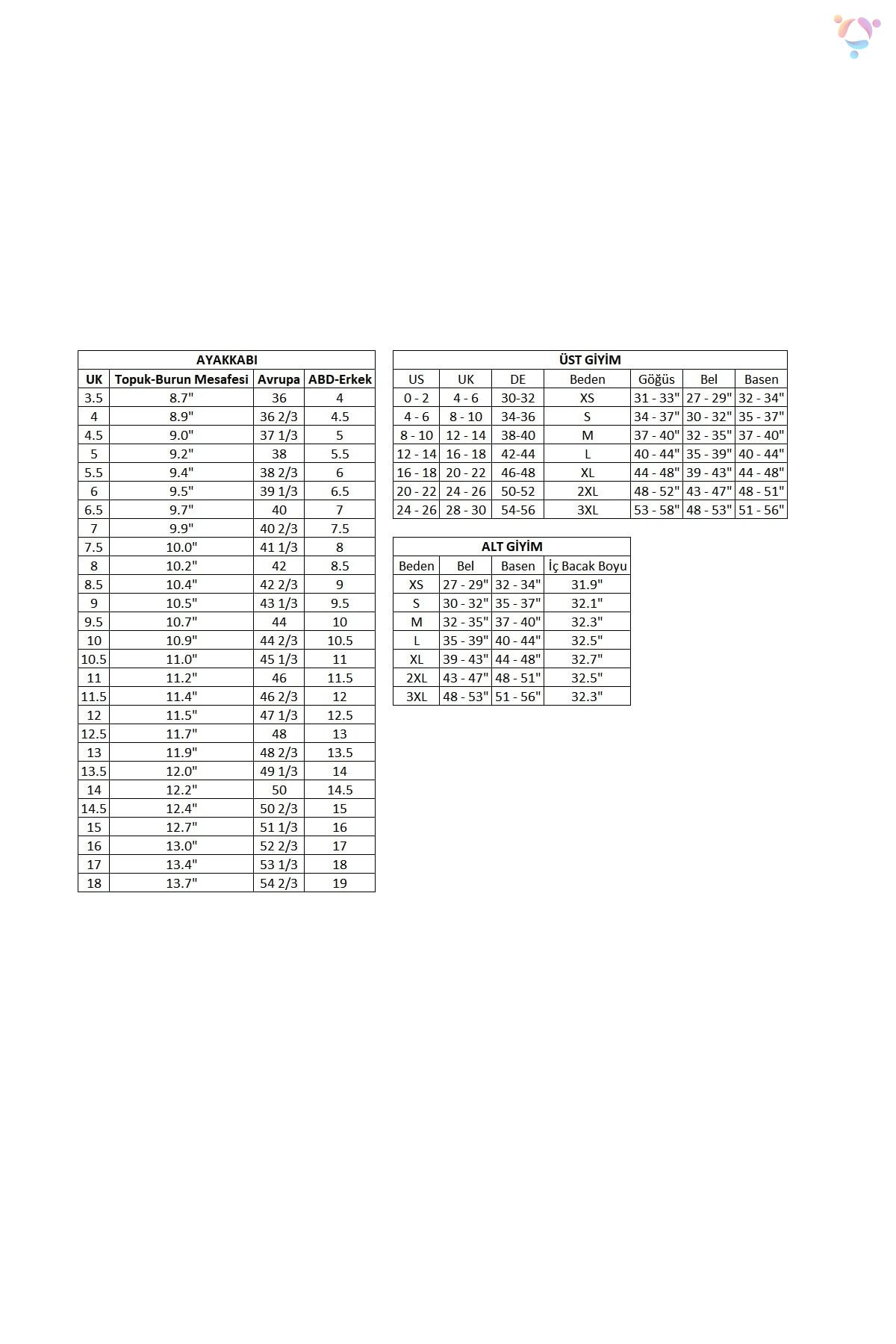 AYAKKABI

| UK | Topuk-Burun Mesafesi | Avrupa | ABD-Erkek |
|---|---|---|---|
| 3.5 | 8.7" | 36 | 4 |
| 4 | 8.9" | 36 2/3 | 4.5 |
| 4.5 | 9.0" | 37 1/3 | 5 |
| 5 | 9.2" | 38 | 5.5 |
| 5.5 | 9.4" | 38 2/3 | 6 |
| 6 | 9.5" | 39 1/3 | 6.5 |
| 6.5 | 9.7" | 40 | 7 |
| 7 | 9.9" | 40 2/3 | 7.5 |
| 7.5 | 10.0" | 41 1/3 | 8 |
| 8 | 10.2" | 42 | 8.5 |
| 8.5 | 10.4" | 42 2/3 | 9 |
| 9 | 10.5" | 43 1/3 | 9.5 |
| 9.5 | 10.7" | 44 | 10 |
| 10 | 10.9" | 44 2/3 | 10.5 |
| 10.5 | 11.0" | 45 1/3 | 11 |
| 11 | 11.2" | 46 | 11.5 |
| 11.5 | 11.4" | 46 2/3 | 12 |
| 12 | 11.5" | 47 1/3 | 12.5 |
| 12.5 | 11.7" | 48 | 13 |
| 13 | 11.9" | 48 2/3 | 13.5 |
| 13.5 | 12.0" | 49 1/3 | 14 |
| 14 | 12.2" | 50 | 14.5 |
| 14.5 | 12.4" | 50 2/3 | 15 |
| 15 | 12.7" | 51 1/3 | 16 |
| 16 | 13.0" | 52 2/3 | 17 |
| 17 | 13.4" | 53 1/3 | 18 |
| 18 | 13.7" | 54 2/3 | 19 |

ÜST GİYİM

| US | UK | DE | Beden | Göğüs | Bel | Basen |
|---|---|---|---|---|---|---|
| 0 - 2 | 4 - 6 | 30-32 | XS | 31 - 33" | 27 - 29" | 32 - 34" |
| 4 - 6 | 8 - 10 | 34-36 | S | 34 - 37" | 30 - 32" | 35 - 37" |
| 8 - 10 | 12 - 14 | 38-40 | M | 37 - 40" | 32 - 35" | 37 - 40" |
| 12 - 14 | 16 - 18 | 42-44 | L | 40 - 44" | 35 - 39" | 40 - 44" |
| 16 - 18 | 20 - 22 | 46-48 | XL | 44 - 48" | 39 - 43" | 44 - 48" |
| 20 - 22 | 24 - 26 | 50-52 | 2XL | 48 - 52" | 43 - 47" | 48 - 51" |
| 24 - 26 | 28 - 30 | 54-56 | 3XL | 53 - 58" | 48 - 53" | 51 - 56" |

ALT GİYİM

| Beden | Bel | Basen | İç Bacak Boyu |
|---|---|---|---|
| XS | 27 - 29" | 32 - 34" | 31.9" |
| S | 30 - 32" | 35 - 37" | 32.1" |
| M | 32 - 35" | 37 - 40" | 32.3" |
| L | 35 - 39" | 40 - 44" | 32.5" |
| XL | 39 - 43" | 44 - 48" | 32.7" |
| 2XL | 43 - 47" | 48 - 51" | 32.5" |
| 3XL | 48 - 53" | 51 - 56" | 32.3" |